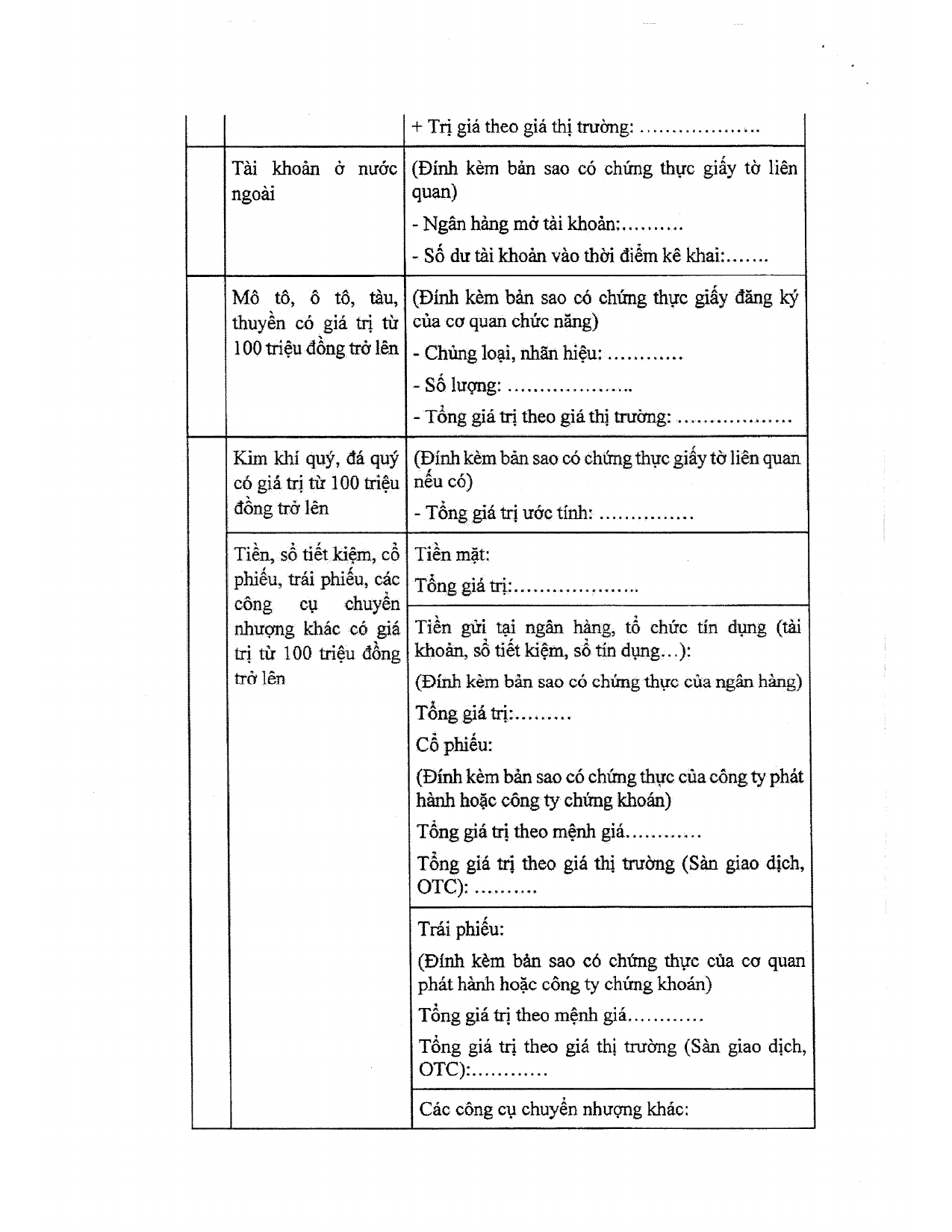 | | | + Trị giá theo giá thị trường: |
|---|---|---|
| | Tài khoản ở nước ngoài | (Đính kèm bản sao có chứng thực giấy tờ liên quan) - Ngân hàng mở tài khoản: - Số dư tài khoản vào thời điểm kê khai: |
| | Mô tô, ô tô, tàu, thuyền có giá trị từ 100 triệu đồng trở lên | (Đính kèm bản sao có chứng thực giấy đăng ký của cơ quan chức năng) - Chủng loại, nhãn hiệu: - Số lượng: - Tổng giá trị theo giá thị trường: |
| | Kim khí quý, đá quý có giá trị từ 100 triệu đồng trở lên | (Đính kèm bản sao có chứng thực giấy tờ liên quan nếu có) - Tổng giá trị ước tính: |
| | Tiền, sổ tiết kiệm, cổ phiếu, trái phiếu, các công cụ chuyển nhượng khác có giá trị từ 100 triệu đồng trở lên | Tiền mặt: Tổng giá trị: |
| | | Tiền gửi tại ngân hàng, tổ chức tín dụng (tài khoản, sổ tiết kiệm, sổ tín dụng...): (Đính kèm bản sao có chứng thực của ngân hàng) Tổng giá trị: Cổ phiếu: (Đính kèm bản sao có chứng thực của công ty phát hành hoặc công ty chứng khoán) Tổng giá trị theo mệnh giá Tổng giá trị theo giá thị trường (Sàn giao dịch, OTC): |
| | | Trái phiếu: (Đính kèm bản sao có chứng thực của cơ quan phát hành hoặc công ty chứng khoán) Tổng giá trị theo mệnh giá Tổng giá trị theo giá thị trường (Sàn giao dịch, OTC): |
| | | Các công cụ chuyển nhượng khác: |